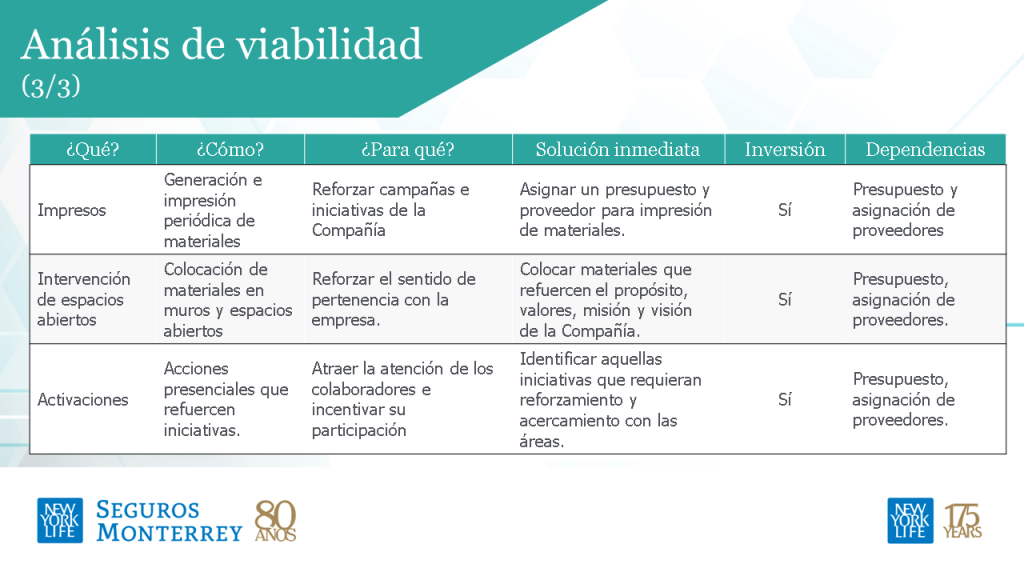 Análisis de viabilidad
(3/3)

| ¿Qué? | ¿Cómo? | ¿Para qué? | Solución inmediata | Inversión | Dependencias |
|---|---|---|---|---|---|
| Impresos | Generación e impresión periódica de materiales | Reforzar campañas e iniciativas de la Compañía | Asignar un presupuesto y proveedor para impresión de materiales. | Sí | Presupuesto y asignación de proveedores |
| Intervención de espacios abiertos | Colocación de materiales en muros y espacios abiertos | Reforzar el sentido de pertenencia con la empresa. | Colocar materiales que refuercen el propósito, valores, misión y visión de la Compañía. | Sí | Presupuesto, asignación de proveedores. |
| Activaciones | Acciones presenciales que refuercen iniciativas. | Atraer la atención de los colaboradores e incentivar su participación | Identificar aquellas iniciativas que requieran reforzamiento y acercamiento con las áreas. | Sí | Presupuesto, asignación de proveedores. |

NEW YORK LIFE SEGUROS MONTERREY 80 AÑOS

NEW YORK LIFE 175 YEARS